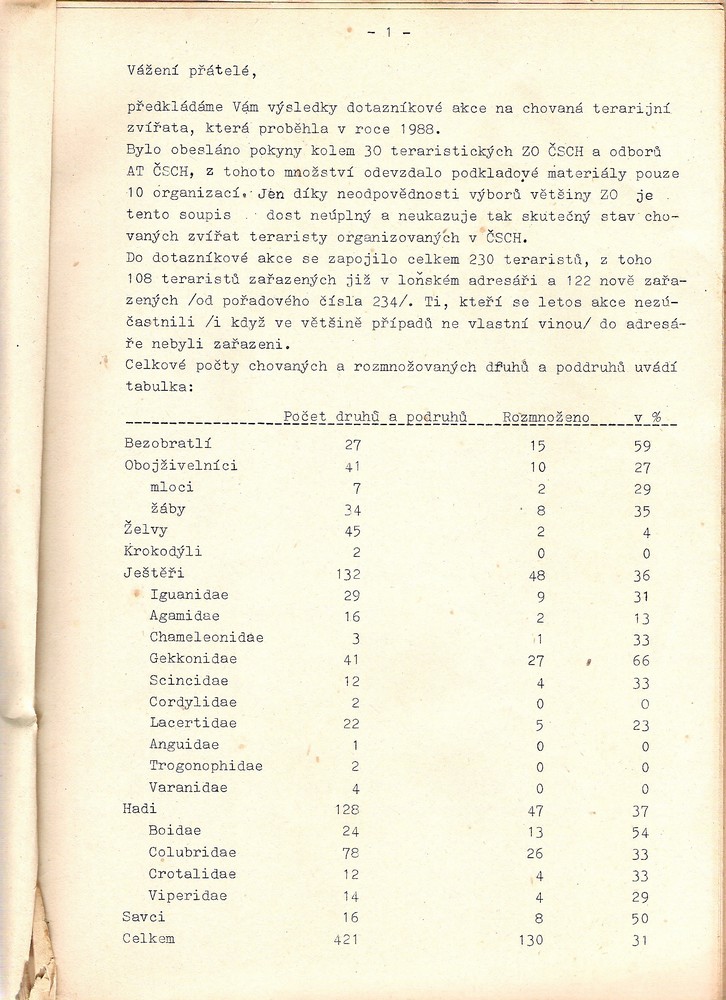 - 1 -

Vážení přátelé,

předkládáme Vám výsledky dotazníkové akce na chovaná terarijní zvířata, která proběhla v roce 1988.
Bylo obesláno pokyny kolem 30 teraristických ZO ČSCH a odborů AT ČSCH, z tohoto množství odevzdalo podkladové materiály pouze 10 organizací. Jen díky neodpovědnosti výborů většiny ZO je tento soupis dost neúplný a neukazuje tak skutečný stav chovaných zvířat teraristy organizovaných v ČSCH.
Do dotazníkové akce se zapojilo celkem 230 teraristů, z toho 108 teraristů zařazených již v loňském adresáři a 122 nově zařazených /od pořadového čísla 234/. Ti, kteří se letos akce nezúčastnili /i když ve většině případů ne vlastní vinou/ do adresáře nebyli zařazeni.
Celkové počty chovaných a rozmnožovaných druhů a poddruhů uvádí tabulka:

| | Počet druhů a podruhů | Rozmnoženo | v % |
|---|---|---|---|
| Bezobratlí | 27 | 15 | 59 |
| Obojživelníci | 41 | 10 | 27 |
| mloci | 7 | 2 | 29 |
| žáby | 34 | 8 | 35 |
| Želvy | 45 | 2 | 4 |
| Krokodýli | 2 | 0 | 0 |
| Ještěři | 132 | 48 | 36 |
| Iguanidae | 29 | 9 | 31 |
| Agamidae | 16 | 2 | 13 |
| Chameleonidae | 3 | 1 | 33 |
| Gekkonidae | 41 | 27 | 66 |
| Scincidae | 12 | 4 | 33 |
| Cordylidae | 2 | 0 | 0 |
| Lacertidae | 22 | 5 | 23 |
| Anguidae | 1 | 0 | 0 |
| Trogonophidae | 2 | 0 | 0 |
| Varanidae | 4 | 0 | 0 |
| Hadi | 128 | 47 | 37 |
| Boidae | 24 | 13 | 54 |
| Colubridae | 78 | 26 | 33 |
| Crotalidae | 12 | 4 | 33 |
| Viperidae | 14 | 4 | 29 |
| Savci | 16 | 8 | 50 |
| Celkem | 421 | 130 | 31 |